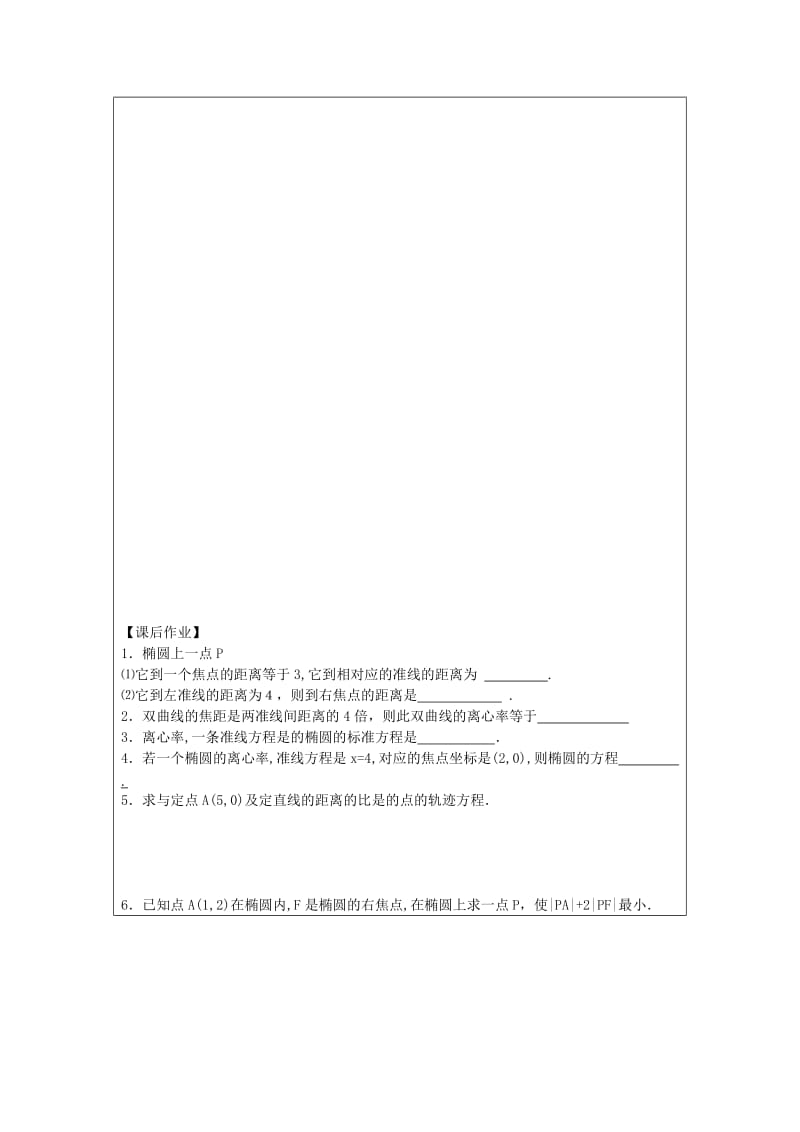 【课后作业】
1．椭圆上一点 P
⑴它到一个焦点的距离等于 3,它到相对应的准线的距离为 _________.
⑵它到左准线的距离为 4，则到右焦点的距离是____________ .
2．双曲线的焦距是两准线间距离的 4 倍，则此双曲线的离心率等于_____________
3．离心率,一条准线方程是的椭圆的标准方程是__________.
4．若一个椭圆的离心率,准线方程是 x=4,对应的焦点坐标是(2,0),则椭圆的方程________.
5．求与定点 A(5,0)及定直线的距离的比是的点的轨迹方程.

6．已知点 A(1,2)在椭圆内,F 是椭圆的右焦点,在椭圆上求一点 P，使|PA|+2|PF|最小.